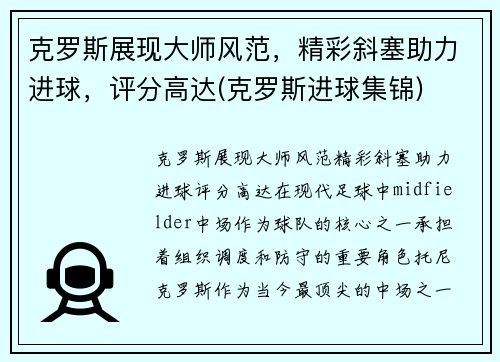 克罗斯展现大师风范，精彩斜塞助力进球，评分高达(克罗斯进球集锦)

克罗斯展现大师风范精彩斜塞助力进球评分高达在现代足球中midfielder中场作为球队的核心之一承担着组织调度和防守的重要角色托尼克罗斯作为当今最顶尖的中场之一